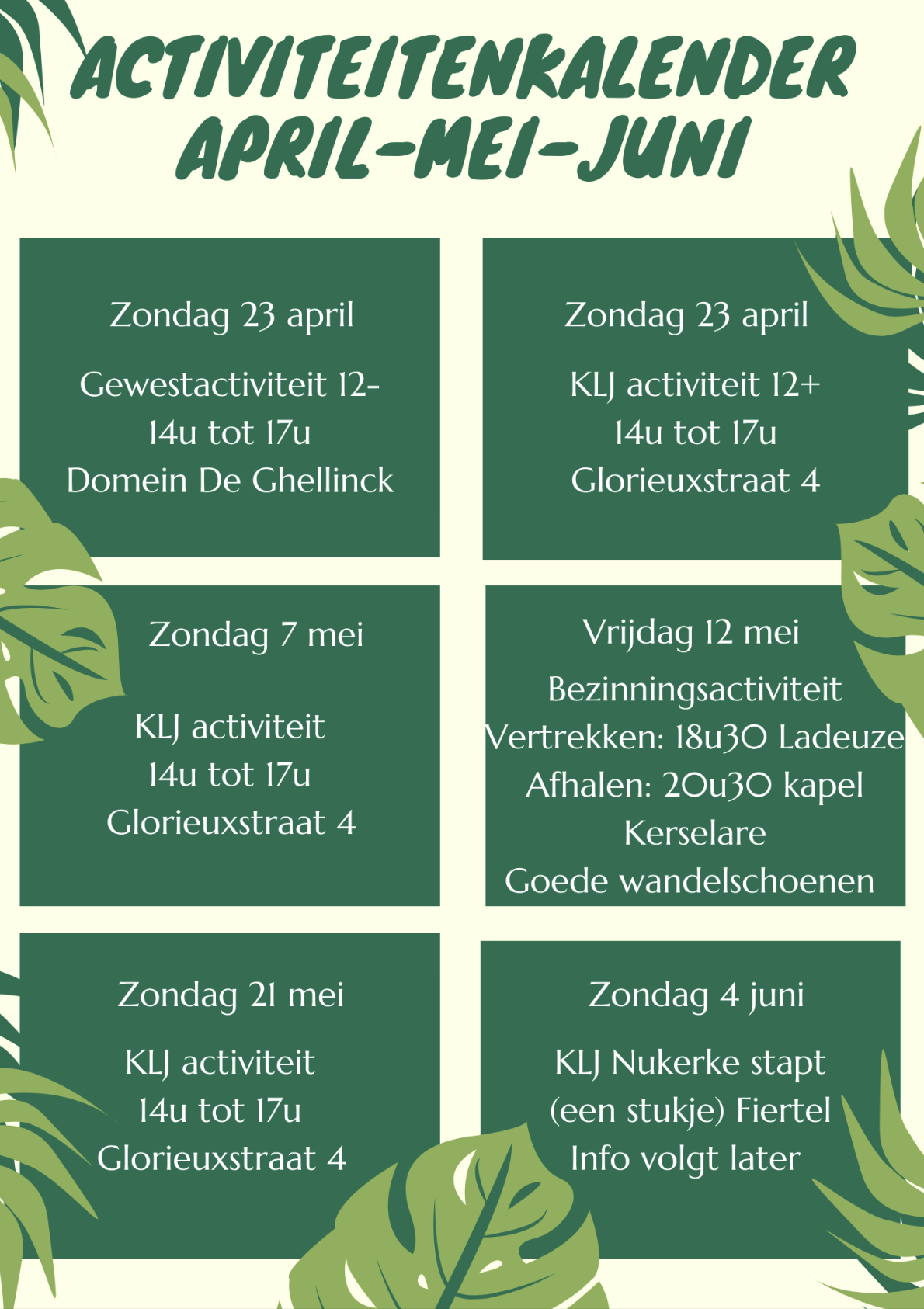 ACTIVITEITENKALENDER
APRIL-MEI-JUNI

Zondag 23 april

Gewestactiviteit 12-
14u tot 17u
Domein De Ghellinck

Zondag 23 april

KLJ activiteit 12+
14u tot 17u
Glorieuxstraat 4

Zondag 7 mei

KLJ activiteit
14u tot 17u
Glorieuxstraat 4

Vrijdag 12 mei

Bezinningsactiviteit
Vertrekken: 18u30 Ladeuze
Afhalen: 20u30 kapel Kerselare
Goede wandelschoenen

Zondag 21 mei

KLJ activiteit
14u tot 17u
Glorieuxstraat 4

Zondag 4 juni

KLJ Nukerke stapt (een stukje) Fiertel
Info volgt later